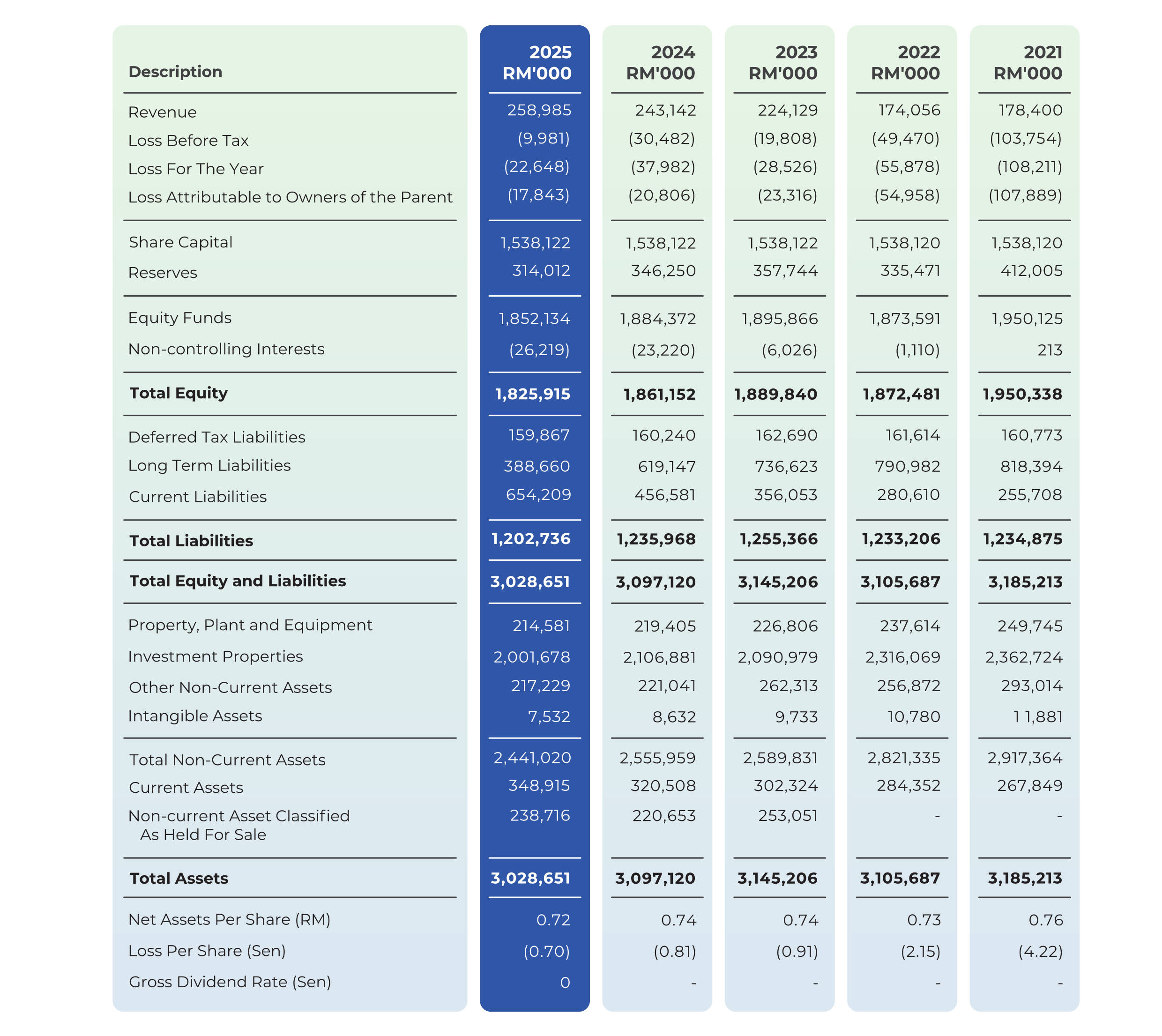 | Description | 2025 RM'000 | 2024 RM'000 | 2023 RM'000 | 2022 RM'000 | 2021 RM'000 |
|---|---|---|---|---|---|
| Revenue | 258,985 | 243,142 | 224,129 | 174,056 | 178,400 |
| Loss Before Tax | (9,981) | (30,482) | (19,808) | (49,470) | (103,754) |
| Loss For The Year | (22,648) | (37,982) | (28,526) | (55,878) | (108,211) |
| Loss Attributable to Owners of the Parent | (17,843) | (20,806) | (23,316) | (54,958) | (107,889) |
| Share Capital | 1,538,122 | 1,538,122 | 1,538,122 | 1,538,120 | 1,538,120 |
| Reserves | 314,012 | 346,250 | 357,744 | 335,471 | 412,005 |
| Equity Funds | 1,852,134 | 1,884,372 | 1,895,866 | 1,873,591 | 1,950,125 |
| Non-controlling Interests | (26,219) | (23,220) | (6,026) | (1,110) | 213 |
| **Total Equity** | **1,825,915** | **1,861,152** | **1,889,840** | **1,872,481** | **1,950,338** |
| Deferred Tax Liabilities | 159,867 | 160,240 | 162,690 | 161,614 | 160,773 |
| Long Term Liabilities | 388,660 | 619,147 | 736,623 | 790,982 | 818,394 |
| Current Liabilities | 654,209 | 456,581 | 356,053 | 280,610 | 255,708 |
| **Total Liabilities** | **1,202,736** | **1,235,968** | **1,255,366** | **1,233,206** | **1,234,875** |
| **Total Equity and Liabilities** | **3,028,651** | **3,097,120** | **3,145,206** | **3,105,687** | **3,185,213** |
| Property, Plant and Equipment | 214,581 | 219,405 | 226,806 | 237,614 | 249,745 |
| Investment Properties | 2,001,678 | 2,106,881 | 2,090,979 | 2,316,069 | 2,362,724 |
| Other Non-Current Assets | 217,229 | 221,041 | 262,313 | 256,872 | 293,014 |
| Intangible Assets | 7,532 | 8,632 | 9,733 | 10,780 | 1 1,881 |
| Total Non-Current Assets | 2,441,020 | 2,555,959 | 2,589,831 | 2,821,335 | 2,917,364 |
| Current Assets | 348,915 | 320,508 | 302,324 | 284,352 | 267,849 |
| Non-current Asset Classified As Held For Sale | 238,716 | 220,653 | 253,051 | - | - |
| **Total Assets** | **3,028,651** | **3,097,120** | **3,145,206** | **3,105,687** | **3,185,213** |
| Net Assets Per Share (RM) | 0.72 | 0.74 | 0.74 | 0.73 | 0.76 |
| Loss Per Share (Sen) | (0.70) | (0.81) | (0.91) | (2.15) | (4.22) |
| Gross Dividend Rate (Sen) | 0 | - | - | - | - |